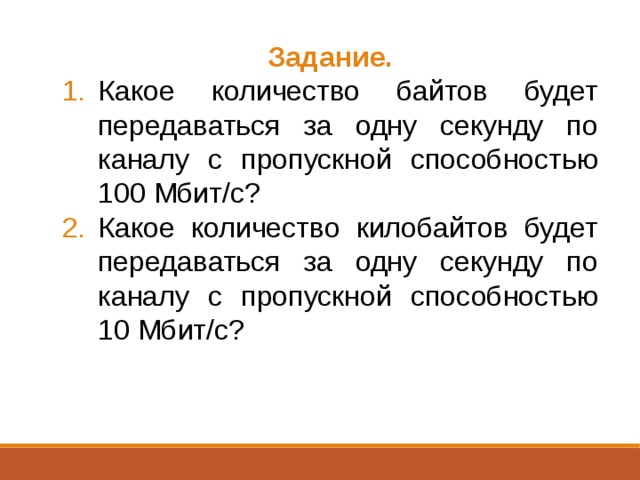 Задание.

1. Какое количество байтов будет передаваться за одну секунду по каналу с пропускной способностью 100 Мбит/с?
2. Какое количество килобайтов будет передаваться за одну секунду по каналу с пропускной способностью 10 Мбит/с?